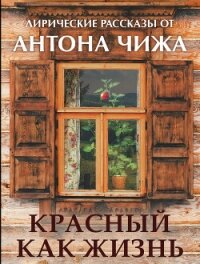 ЛИРИЧЕСКИЕ РАССКАЗЫ ОТ
АНТОНА ЧИЖА

КРАСНЫЙ
КАК ЖИЗНЬ